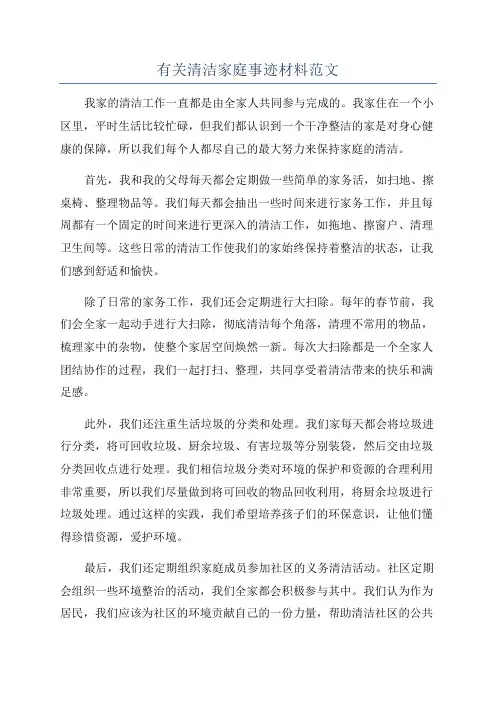 有关清洁家庭事迹材料范文

我家的清洁工作一直都是由全家人共同参与完成的。我家住在一个小区里，平时生活比较忙碌，但我们都认识到一个干净整洁的家是对身心健康的保障，所以我们每个人都尽自己的最大努力来保持家庭的清洁。

首先，我和我的父母每天都会定期做一些简单的家务活，如扫地、擦桌椅、整理物品等。我们每天都会抽出一些时间来进行家务工作，并且每周都有一个固定的时间来进行更深入的清洁工作，如拖地、擦窗户、清理卫生间等。这些日常的清洁工作使我们的家始终保持着整洁的状态，让我们感到舒适和愉快。

除了日常的家务工作，我们还会定期进行大扫除。每年的春节前，我们会全家一起动手进行大扫除，彻底清洁每个角落，清理不常用的物品，梳理家中的杂物，使整个家居空间焕然一新。每次大扫除都是一个全家人团结协作的过程，我们一起打扫、整理，共同享受着清洁带来的快乐和满足感。

此外，我们还注重生活垃圾的分类和处理。我们家每天都会将垃圾进行分类，将可回收垃圾、厨余垃圾、有害垃圾等分别装袋，然后交由垃圾分类回收点进行处理。我们相信垃圾分类对环境的保护和资源的合理利用非常重要，所以我们尽量做到将可回收的物品回收利用，将厨余垃圾进行垃圾处理。通过这样的实践，我们希望培养孩子们的环保意识，让他们懂得珍惜资源，爱护环境。

最后，我们还定期组织家庭成员参加社区的义务清洁活动。社区定期会组织一些环境整治的活动，我们全家都会积极参与其中。我们认为作为居民，我们应该为社区的环境贡献自己的一份力量，帮助清洁社区的公共